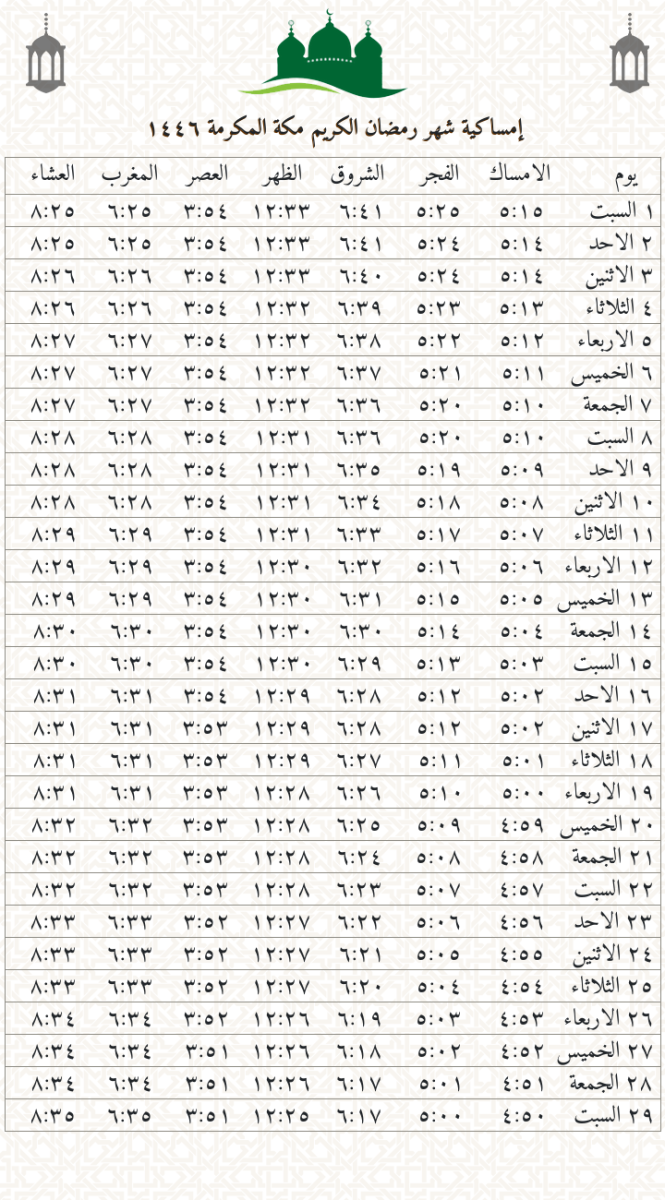 إمساكية شهر رمضان الكريم مكة المكرمة ١٤٤٦

| يوم | الامساك | الفجر | الشروق | الظهر | العصر | المغرب | العشاء |
|---|---|---|---|---|---|---|---|
| ١ السبت | ٥:١٥ | ٥:٢٥ | ٦:٤١ | ١٢:٣٣ | ٣:٥٤ | ٦:٢٥ | ٨:٢٥ |
| ٢ الاحد | ٥:١٤ | ٥:٢٤ | ٦:٤١ | ١٢:٣٣ | ٣:٥٤ | ٦:٢٥ | ٨:٢٥ |
| ٣ الاثنين | ٥:١٤ | ٥:٢٤ | ٦:٤٠ | ١٢:٣٣ | ٣:٥٤ | ٦:٢٦ | ٨:٢٦ |
| ٤ الثلاثاء | ٥:١٣ | ٥:٢٣ | ٦:٣٩ | ١٢:٣٢ | ٣:٥٤ | ٦:٢٦ | ٨:٢٦ |
| ٥ الاربعاء | ٥:١٢ | ٥:٢٢ | ٦:٣٨ | ١٢:٣٢ | ٣:٥٤ | ٦:٢٧ | ٨:٢٧ |
| ٦ الخميس | ٥:١١ | ٥:٢١ | ٦:٣٧ | ١٢:٣٢ | ٣:٥٤ | ٦:٢٧ | ٨:٢٧ |
| ٧ الجمعة | ٥:١٠ | ٥:٢٠ | ٦:٣٦ | ١٢:٣٢ | ٣:٥٤ | ٦:٢٧ | ٨:٢٧ |
| ٨ السبت | ٥:١٠ | ٥:٢٠ | ٦:٣٦ | ١٢:٣١ | ٣:٥٤ | ٦:٢٨ | ٨:٢٨ |
| ٩ الاحد | ٥:٠٩ | ٥:١٩ | ٦:٣٥ | ١٢:٣١ | ٣:٥٤ | ٦:٢٨ | ٨:٢٨ |
| ١٠ الاثنين | ٥:٠٨ | ٥:١٨ | ٦:٣٤ | ١٢:٣١ | ٣:٥٤ | ٦:٢٨ | ٨:٢٨ |
| ١١ الثلاثاء | ٥:٠٧ | ٥:١٧ | ٦:٣٣ | ١٢:٣١ | ٣:٥٤ | ٦:٢٩ | ٨:٢٩ |
| ١٢ الاربعاء | ٥:٠٦ | ٥:١٦ | ٦:٣٢ | ١٢:٣٠ | ٣:٥٤ | ٦:٢٩ | ٨:٢٩ |
| ١٣ الخميس | ٥:٠٥ | ٥:١٥ | ٦:٣١ | ١٢:٣٠ | ٣:٥٤ | ٦:٢٩ | ٨:٢٩ |
| ١٤ الجمعة | ٥:٠٤ | ٥:١٤ | ٦:٣٠ | ١٢:٣٠ | ٣:٥٤ | ٦:٣٠ | ٨:٣٠ |
| ١٥ السبت | ٥:٠٣ | ٥:١٣ | ٦:٢٩ | ١٢:٣٠ | ٣:٥٤ | ٦:٣٠ | ٨:٣٠ |
| ١٦ الاحد | ٥:٠٢ | ٥:١٢ | ٦:٢٨ | ١٢:٢٩ | ٣:٥٤ | ٦:٣١ | ٨:٣١ |
| ١٧ الاثنين | ٥:٠٢ | ٥:١٢ | ٦:٢٨ | ١٢:٢٩ | ٣:٥٣ | ٦:٣١ | ٨:٣١ |
| ١٨ الثلاثاء | ٥:٠١ | ٥:١١ | ٦:٢٧ | ١٢:٢٩ | ٣:٥٣ | ٦:٣١ | ٨:٣١ |
| ١٩ الاربعاء | ٥:٠٠ | ٥:١٠ | ٦:٢٦ | ١٢:٢٨ | ٣:٥٣ | ٦:٣١ | ٨:٣١ |
| ٢٠ الخميس | ٤:٥٩ | ٥:٠٩ | ٦:٢٥ | ١٢:٢٨ | ٣:٥٣ | ٦:٣٢ | ٨:٣٢ |
| ٢١ الجمعة | ٤:٥٨ | ٥:٠٨ | ٦:٢٤ | ١٢:٢٨ | ٣:٥٣ | ٦:٣٢ | ٨:٣٢ |
| ٢٢ السبت | ٤:٥٧ | ٥:٠٧ | ٦:٢٣ | ١٢:٢٨ | ٣:٥٣ | ٦:٣٢ | ٨:٣٢ |
| ٢٣ الاحد | ٤:٥٦ | ٥:٠٦ | ٦:٢٢ | ١٢:٢٧ | ٣:٥٢ | ٦:٣٣ | ٨:٣٣ |
| ٢٤ الاثنين | ٤:٥٥ | ٥:٠٥ | ٦:٢١ | ١٢:٢٧ | ٣:٥٢ | ٦:٣٣ | ٨:٣٣ |
| ٢٥ الثلاثاء | ٤:٥٤ | ٥:٠٤ | ٦:٢٠ | ١٢:٢٧ | ٣:٥٢ | ٦:٣٣ | ٨:٣٣ |
| ٢٦ الاربعاء | ٤:٥٣ | ٥:٠٣ | ٦:١٩ | ١٢:٢٦ | ٣:٥٢ | ٦:٣٤ | ٨:٣٤ |
| ٢٧ الخميس | ٤:٥٢ | ٥:٠٢ | ٦:١٨ | ١٢:٢٦ | ٣:٥١ | ٦:٣٤ | ٨:٣٤ |
| ٢٨ الجمعة | ٤:٥١ | ٥:٠١ | ٦:١٧ | ١٢:٢٦ | ٣:٥١ | ٦:٣٤ | ٨:٣٤ |
| ٢٩ السبت | ٤:٥٠ | ٥:٠٠ | ٦:١٧ | ١٢:٢٥ | ٣:٥١ | ٦:٣٥ | ٨:٣٥ |